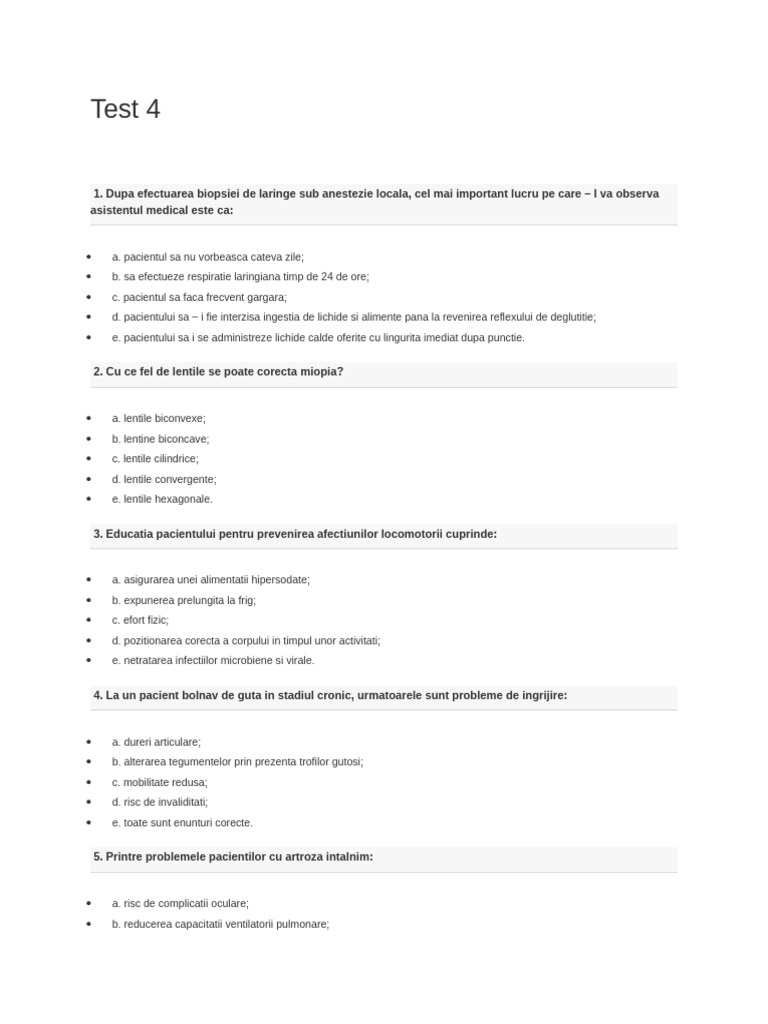 Test 4

1. Dupa efectuarea biopsiei de laringe sub anestezie locala, cel mai important lucru pe care – l va observa asistentul medical este ca:

- a. pacientul sa nu vorbeasca cateva zile;
- b. sa efectueze respiratie laringiana timp de 24 de ore;
- c. pacientul sa faca frecvent gargara;
- d. pacientului sa – i fie interzisa ingestia de lichide si alimente pana la revenirea reflexului de deglutitie;
- e. pacientului sa i se administreze lichide calde oferite cu lingurita imediat dupa punctie.

2. Cu ce fel de lentile se poate corecta miopia?

- a. lentile biconvexe;
- b. lentine biconcave;
- c. lentile cilindrice;
- d. lentile convergente;
- e. lentile hexagonale.

3. Educatia pacientului pentru prevenirea afectiunilor locomotorii cuprinde:

- a. asigurarea unei alimentatii hipersodate;
- b. expunerea prelungita la frig;
- c. efort fizic;
- d. pozitionarea corecta a corpului in timpul unor activitati;
- e. netratarea infectiilor microbiene si virale.

4. La un pacient bolnav de guta in stadiul cronic, urmatoarele sunt probleme de ingrijire:

- a. dureri articulare;
- b. alterarea tegumentelor prin prezenta trofilor gutosi;
- c. mobilitate redusa;
- d. risc de invaliditati;
- e. toate sunt enunturi corecte.

5. Printre problemele pacientilor cu artroza intalnim:

- a. risc de complicatii oculare;
- b. reducerea capacitatii ventilatorii pulmonare;